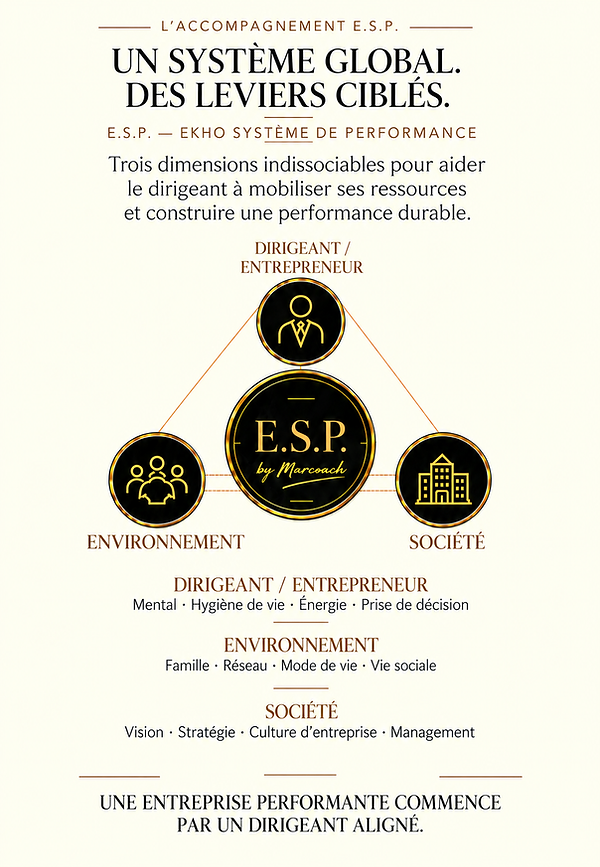 L'ACCOMPAGNEMENT E.S.P.

UN SYSTÈME GLOBAL. DES LEVIERS CIBLÉS.

E.S.P. — EKHO SYSTÈME DE PERFORMANCE

Trois dimensions indissociables pour aider le dirigeant à mobiliser ses ressources et construire une performance durable.

DIRIGEANT / ENTREPRENEUR

E.S.P.
by Marcoach

ENVIRONNEMENT

SOCIÉTÉ

DIRIGEANT / ENTREPRENEUR
Mental · Hygiène de vie · Énergie · Prise de décision

ENVIRONNEMENT
Famille · Réseau · Mode de vie · Vie sociale

SOCIÉTÉ
Vision · Stratégie · Culture d'entreprise · Management

UNE ENTREPRISE PERFORMANTE COMMENCE PAR UN DIRIGEANT ALIGNÉ.